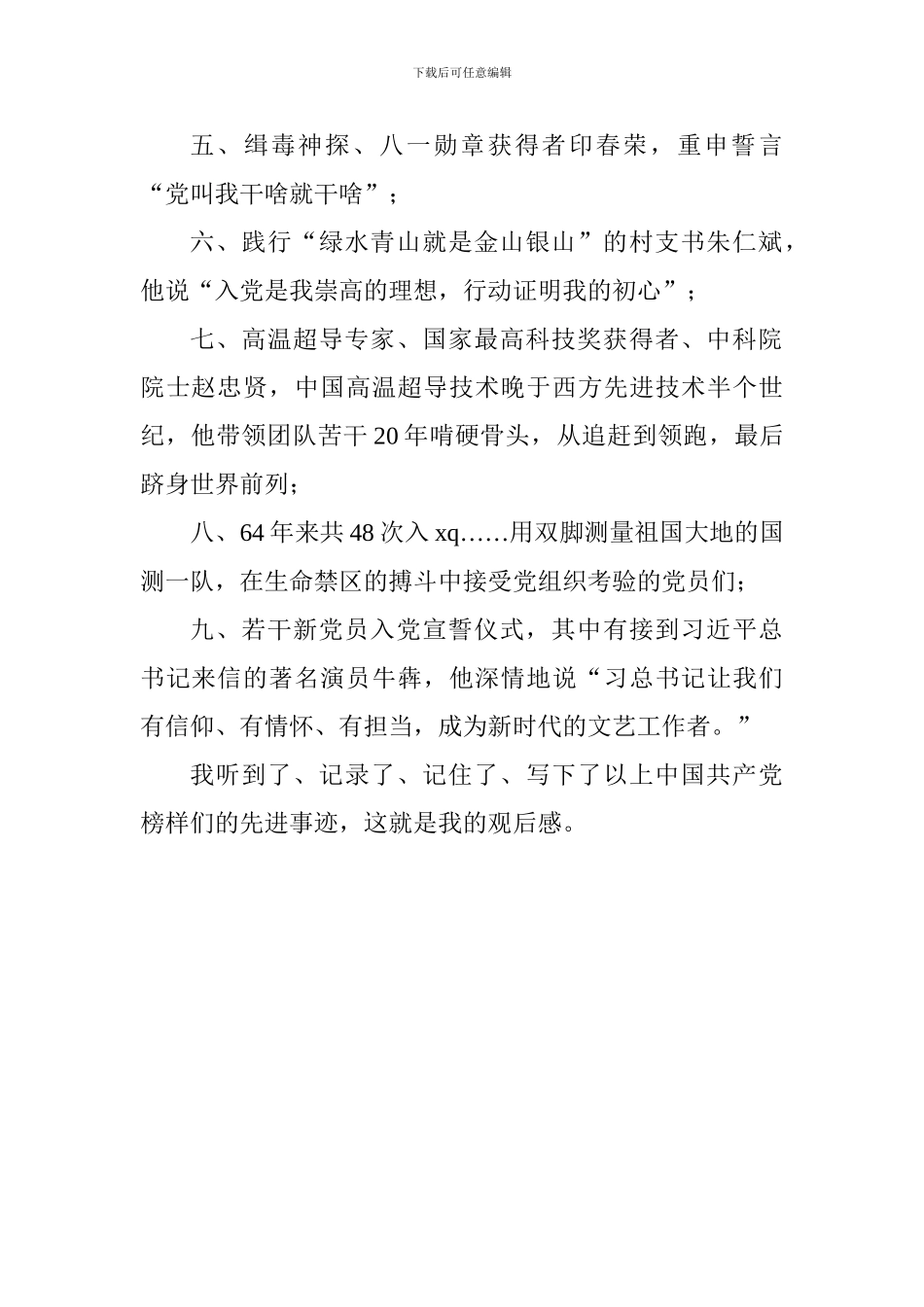 下载后可任意编辑

五、缉毒神探、八一勋章获得者印春荣，重申誓言“党叫我干啥就干啥”；

六、践行“绿水青山就是金山银山”的村支书朱仁斌，他说“入党是我崇高的理想，行动证明我的初心”；

七、高温超导专家、国家最高科技奖获得者、中科院院士赵忠贤，中国高温超导技术晚于西方先进技术半个世纪，他带领团队苦干20年啃硬骨头，从追赶到领跑，最后跻身世界前列；

八、64年来共48次入xq……用双脚测量祖国大地的国测一队，在生命禁区的搏斗中接受党组织考验的党员们；

九、若干新党员入党宣誓仪式，其中有接到习近平总书记来信的著名演员牛犇，他深情地说“习总书记让我们有信仰、有情怀、有担当，成为新时代的文艺工作者。”

我听到了、记录了、记住了、写下了以上中国共产党榜样们的先进事迹，这就是我的观后感。